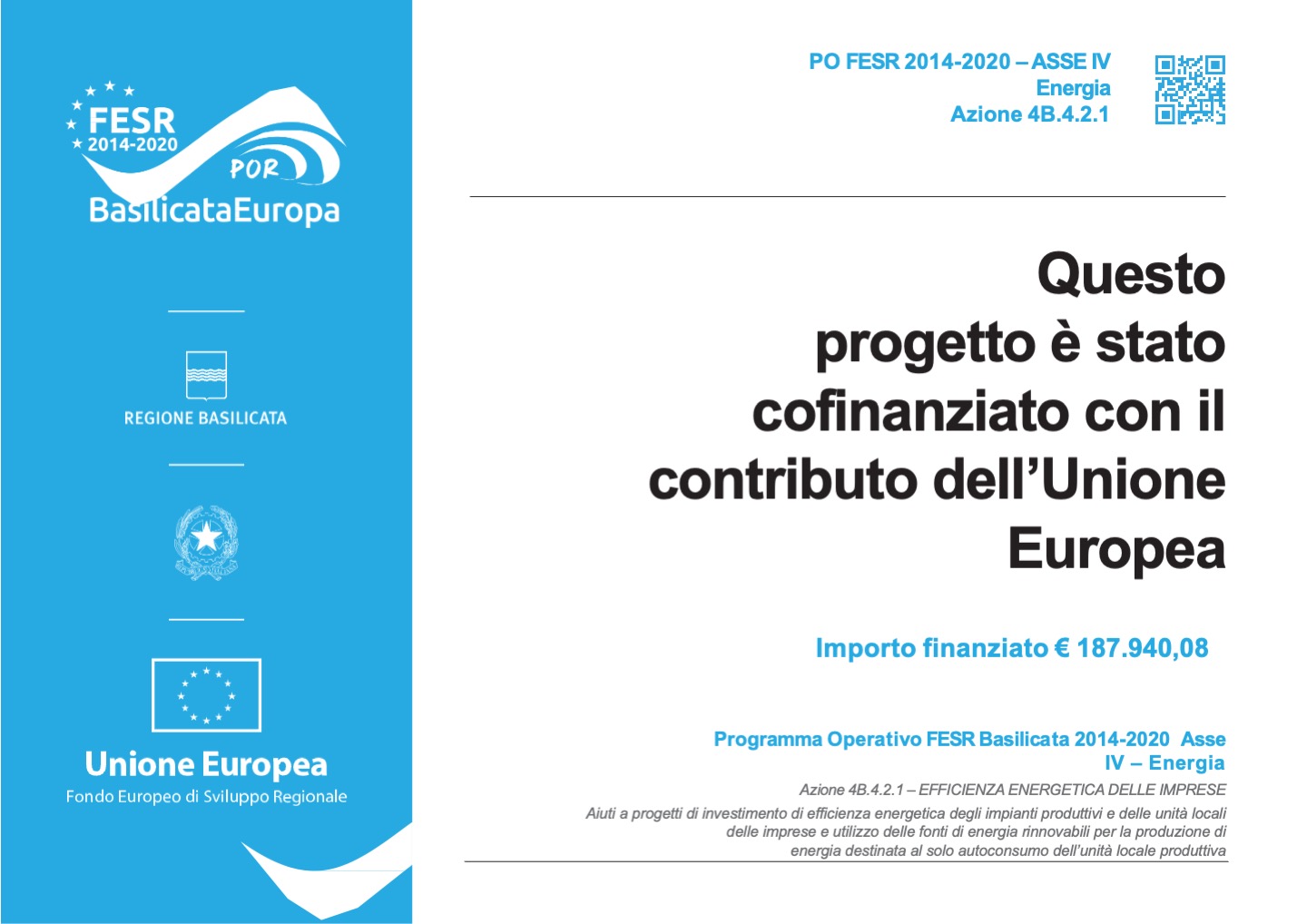 FESR 2014-2020
POR
BasilicataEuropa

REGIONE BASILICATA

Unione Europea
Fondo Europeo di Sviluppo Regionale

PO FESR 2014-2020 – ASSE IV
Energia
Azione 4B.4.2.1

Questo progetto è stato cofinanziato con il contributo dell'Unione Europea

Importo finanziato € 187.940,08

Programma Operativo FESR Basilicata 2014-2020 Asse IV – Energia

Azione 4B.4.2.1 – EFFICIENZA ENERGETICA DELLE IMPRESE

Aiuti a progetti di investimento di efficienza energetica degli impianti produttivi e delle unità locali delle imprese e utilizzo delle fonti di energia rinnovabili per la produzione di energia destinata al solo autoconsumo dell'unità locale produttiva